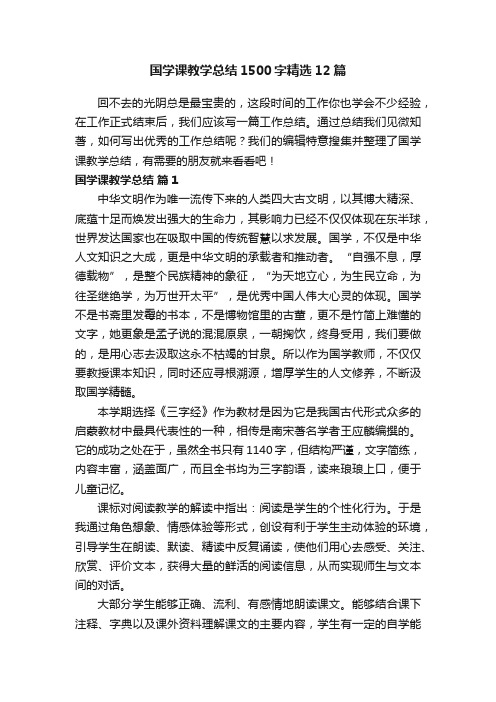 国学课教学总结1500字精选12篇

回不去的光阴总是最宝贵的，这段时间的工作你也学会不少经验，在工作正式结束后，我们应该写一篇工作总结。通过总结我们见微知著，如何写出优秀的工作总结呢？我们的编辑特意搜集并整理了国学课教学总结，有需要的朋友就来看看吧！

国学课教学总结 篇1

中华文明作为唯一流传下来的人类四大古文明，以其博大精深、底蕴十足而焕发出强大的生命力，其影响力已经不仅仅体现在东半球，世界发达国家也在吸取中国的传统智慧以求发展。国学，不仅是中华人文知识之大成，更是中华文明的承载者和推动者。“自强不息，厚德载物”，是整个民族精神的象征，“为天地立心，为生民立命，为往圣继绝学，为万世开太平”，是优秀中国人伟大心灵的体现。国学不是书斋里发霉的书本，不是博物馆里的古董，更不是竹简上难懂的文字，她更象是孟子说的混混原泉，一朝掬饮，终身受用，我们要做的，是用心志去汲取这永不枯竭的甘泉。所以作为国学教师，不仅仅要教授课本知识，同时还应寻根溯源，增厚学生的人文修养，不断汲取国学精髓。

本学期选择《三字经》作为教材是因为它是我国古代形式众多的启蒙教材中最具代表性的一种，相传是南宋著名学者王应麟编撰的。它的成功之处在于，虽然全书只有1140字，但结构严谨，文字简练，内容丰富，涵盖面广，而且全书均为三字韵语，读来琅琅上口，便于儿童记忆。

课标对阅读教学的解读中指出：阅读是学生的个性化行为。于是我通过角色想象、情感体验等形式，创设有利于学生主动体验的环境，引导学生在朗读、默读、精读中反复诵读，使他们用心去感受、关注、欣赏、评价文本，获得大量的鲜活的阅读信息，从而实现师生与文本间的对话。

大部分学生能够正确、流利、有感情地朗读课文。能够结合课下注释、字典以及课外资料理解课文的主要内容，学生有一定的自学能